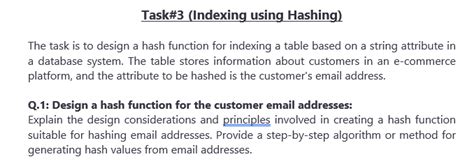 Task#3 (Indexing using Hashing)

The task is to design a hash function for indexing a table based on a string attribute in a database system. The table stores information about customers in an e-commerce platform, and the attribute to be hashed is the customer's email address.

Q.1: Design a hash function for the customer email addresses:
Explain the design considerations and principles involved in creating a hash function suitable for hashing email addresses. Provide a step-by-step algorithm or method for generating hash values from email addresses.